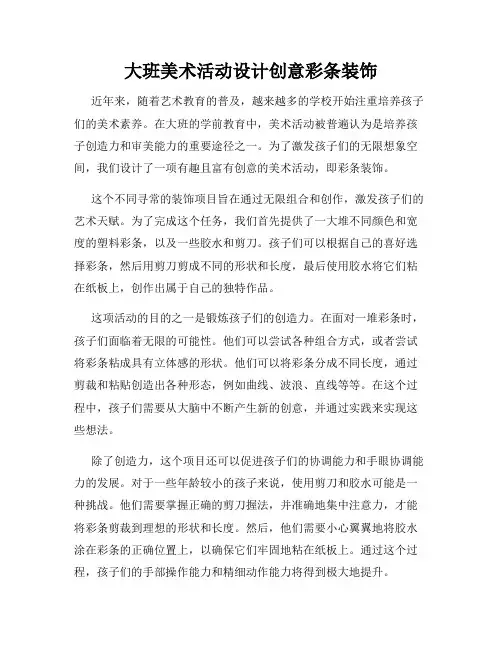 大班美术活动设计创意彩条装饰

近年来，随着艺术教育的普及，越来越多的学校开始注重培养孩子们的美术素养。在大班的学前教育中，美术活动被普遍认为是培养孩子创造力和审美能力的重要途径之一。为了激发孩子们的无限想象空间，我们设计了一项有趣且富有创意的美术活动，即彩条装饰。

这个不同寻常的装饰项目旨在通过无限组合和创作，激发孩子们的艺术天赋。为了完成这个任务，我们首先提供了一大堆不同颜色和宽度的塑料彩条，以及一些胶水和剪刀。孩子们可以根据自己的喜好选择彩条，然后用剪刀剪成不同的形状和长度，最后使用胶水将它们粘在纸板上，创作出属于自己的独特作品。

这项活动的目的之一是锻炼孩子们的创造力。在面对一堆彩条时，孩子们面临着无限的可能性。他们可以尝试各种组合方式，或者尝试将彩条粘成具有立体感的形状。他们可以将彩条分成不同长度，通过剪裁和粘贴创造出各种形态，例如曲线、波浪、直线等等。在这个过程中，孩子们需要从大脑中不断产生新的创意，并通过实践来实现这些想法。

除了创造力，这个项目还可以促进孩子们的协调能力和手眼协调能力的发展。对于一些年龄较小的孩子来说，使用剪刀和胶水可能是一种挑战。他们需要掌握正确的剪刀握法，并准确地集中注意力，才能将彩条剪裁到理想的形状和长度。然后，他们需要小心翼翼地将胶水涂在彩条的正确位置上，以确保它们牢固地粘在纸板上。通过这个过程，孩子们的手部操作能力和精细动作能力将得到极大地提升。